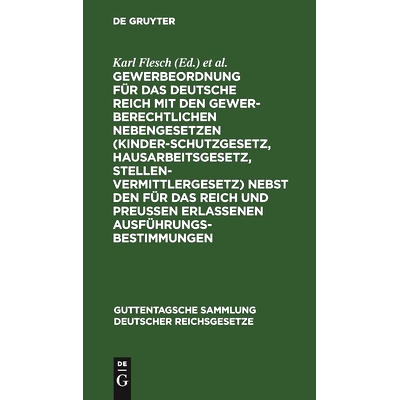 DE GRUYTER

Karl Flesch (Ed.) et al.

GEWERBEORDNUNG FÜR DAS DEUTSCHE REICH MIT DEN GEWERBERECHTLICHEN NEBENGESETZEN (KINDER-SCHUTZGESETZ, HAUSARBEITSGESETZ, STELLENVERMITTLERGESETZ) NEBST DEN FÜR DAS REICH UND PREUSSEN ERLASSENEN AUSFÜHRUNGSBESTIMMUNGEN

GUTTENTAGSCHE SAMMLUNG DEUTSCHER REICHSGESETZE

DE G